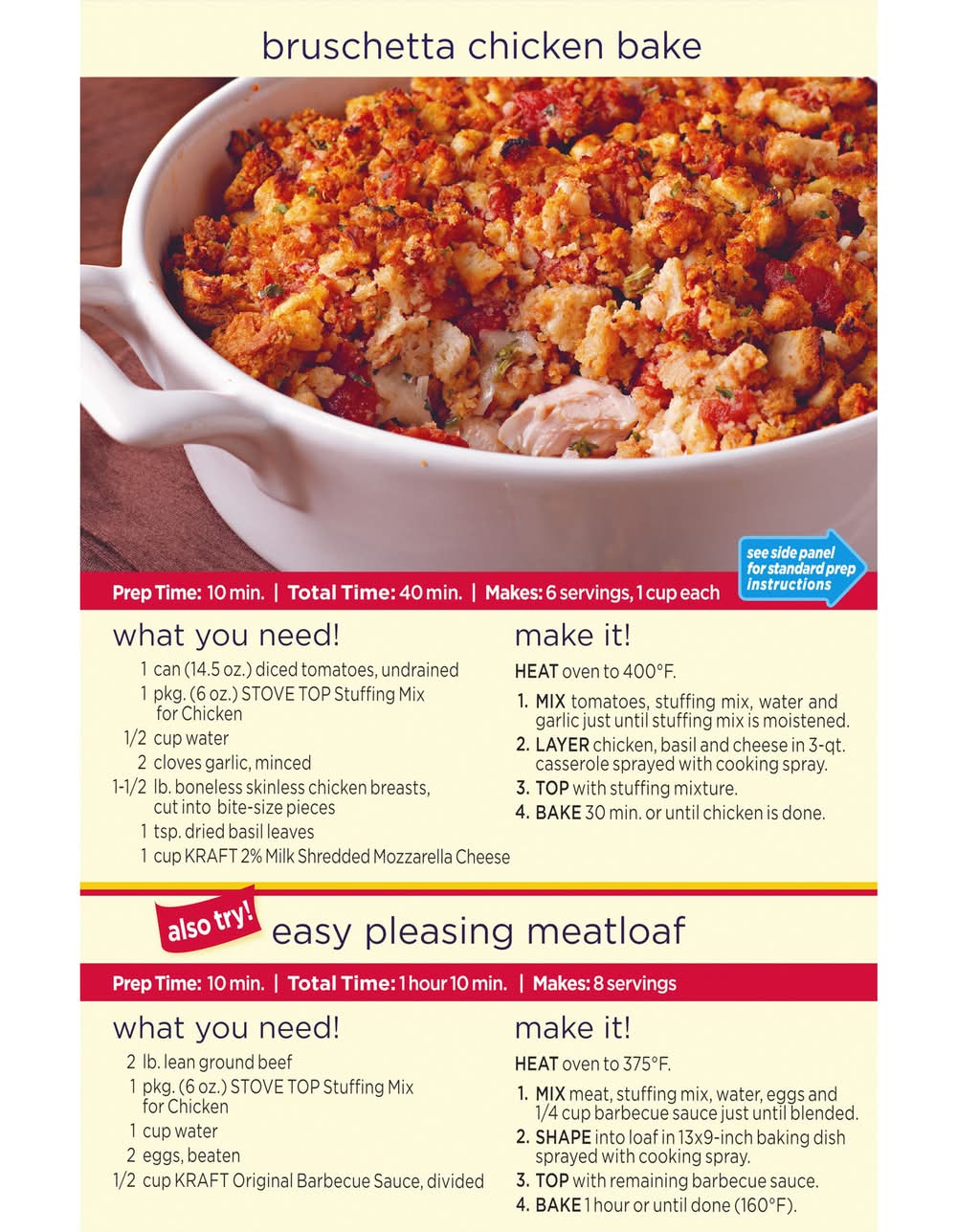 bruschetta chicken bake

see side panel for standard prep instructions

Prep Time: 10 min. | Total Time: 40 min. | Makes: 6 servings, 1 cup each

what you need!

1 can (14.5 oz.) diced tomatoes, undrained
1 pkg. (6 oz.) STOVE TOP Stuffing Mix for Chicken
1/2 cup water
2 cloves garlic, minced
1-1/2 lb. boneless skinless chicken breasts, cut into bite-size pieces
1 tsp. dried basil leaves
1 cup KRAFT 2% Milk Shredded Mozzarella Cheese

make it!

HEAT oven to 400°F.

1. MIX tomatoes, stuffing mix, water and garlic just until stuffing mix is moistened.
2. LAYER chicken, basil and cheese in 3-qt. casserole sprayed with cooking spray.
3. TOP with stuffing mixture.
4. BAKE 30 min. or until chicken is done.

also try!

easy pleasing meatloaf

Prep Time: 10 min. | Total Time: 1 hour 10 min. | Makes: 8 servings

what you need!

2 lb. lean ground beef
1 pkg. (6 oz.) STOVE TOP Stuffing Mix for Chicken
1 cup water
2 eggs, beaten
1/2 cup KRAFT Original Barbecue Sauce, divided

make it!

HEAT oven to 375°F.

1. MIX meat, stuffing mix, water, eggs and 1/4 cup barbecue sauce just until blended.
2. SHAPE into loaf in 13x9-inch baking dish sprayed with cooking spray.
3. TOP with remaining barbecue sauce.
4. BAKE 1 hour or until done (160°F).